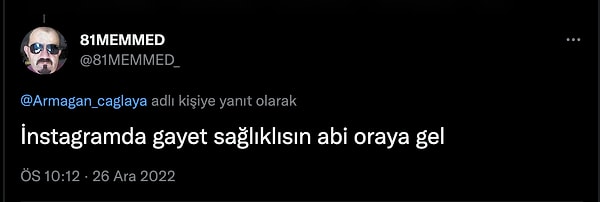 81MEMMED
@81MEMMED_

@Armagan_caglaya adlı kişiye yanıt olarak

İnstagramda gayet sağlıklısın abi oraya gel

ÖS 10:12 · 26 Ara 2022